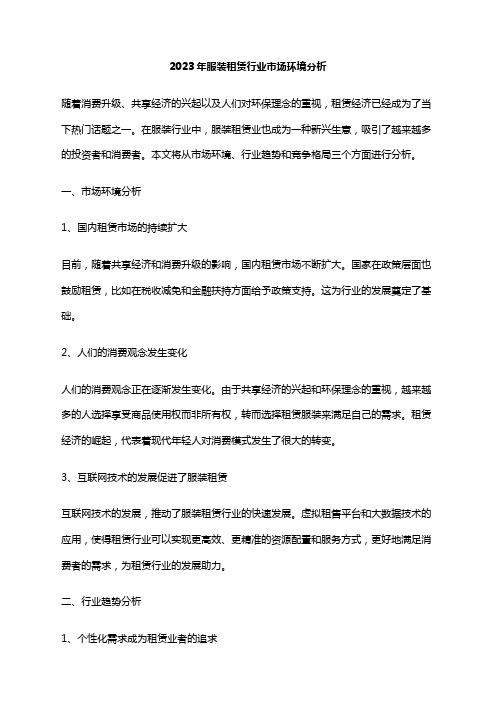 2023年服装租赁行业市场环境分析

随着消费升级、共享经济的兴起以及人们对环保理念的重视，租赁经济已经成为了当下热门话题之一。在服装行业中，服装租赁业也成为一种新兴生意，吸引了越来越多的投资者和消费者。本文将从市场环境、行业趋势和竞争格局三个方面进行分析。

一、市场环境分析

1、国内租赁市场的持续扩大

目前，随着共享经济和消费升级的影响，国内租赁市场不断扩大。国家在政策层面也鼓励租赁，比如在税收减免和金融扶持方面给予政策支持。这为行业的发展奠定了基础。

2、人们的消费观念发生变化

人们的消费观念正在逐渐发生变化。由于共享经济的兴起和环保理念的重视，越来越多的人选择享受商品使用权而非所有权，转而选择租赁服装来满足自己的需求。租赁经济的崛起，代表着现代年轻人对消费模式发生了很大的转变。

3、互联网技术的发展促进了服装租赁

互联网技术的发展，推动了服装租赁行业的快速发展。虚拟租售平台和大数据技术的应用，使得租赁行业可以实现更高效、更精准的资源配置和服务方式，更好地满足消费者的需求，为租赁行业的发展助力。

二、行业趋势分析

1、个性化需求成为租赁业者的追求